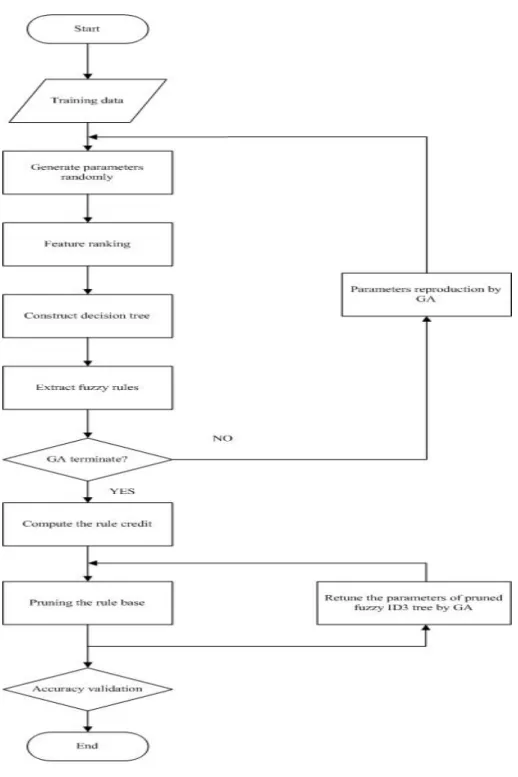 Start

Training data

Generate parameters randomly

Feature ranking

Construct decision tree

Extract fuzzy rules

GA terminate?

NO

Parameters reproduction by GA

YES

Compute the rule credit

Pruning the rule base

Retune the parameters of pruned fuzzy ID3 tree by GA

Accuracy validation

End